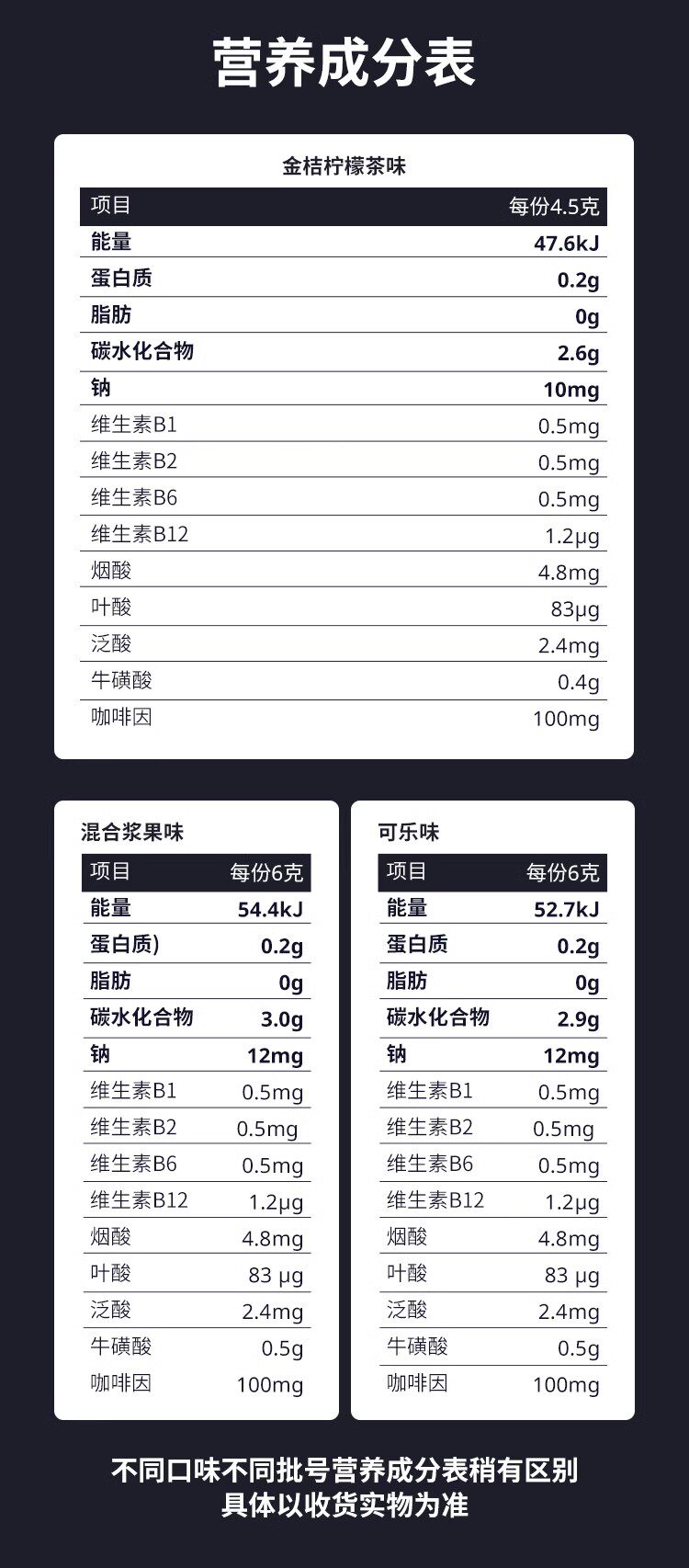 营养成分表

金桔柠檬茶味

| 项目 | 每份4.5克 |
|---|---|
| 能量 | 47.6kJ |
| 蛋白质 | 0.2g |
| 脂肪 | 0g |
| 碳水化合物 | 2.6g |
| 钠 | 10mg |
| 维生素B1 | 0.5mg |
| 维生素B2 | 0.5mg |
| 维生素B6 | 0.5mg |
| 维生素B12 | 1.2μg |
| 烟酸 | 4.8mg |
| 叶酸 | 83μg |
| 泛酸 | 2.4mg |
| 牛磺酸 | 0.4g |
| 咖啡因 | 100mg |

混合浆果味

| 项目 | 每份6克 |
|---|---|
| 能量 | 54.4kJ |
| 蛋白质) | 0.2g |
| 脂肪 | 0g |
| 碳水化合物 | 3.0g |
| 钠 | 12mg |
| 维生素B1 | 0.5mg |
| 维生素B2 | 0.5mg |
| 维生素B6 | 0.5mg |
| 维生素B12 | 1.2μg |
| 烟酸 | 4.8mg |
| 叶酸 | 83 μg |
| 泛酸 | 2.4mg |
| 牛磺酸 | 0.5g |
| 咖啡因 | 100mg |

可乐味

| 项目 | 每份6克 |
|---|---|
| 能量 | 52.7kJ |
| 蛋白质 | 0.2g |
| 脂肪 | 0g |
| 碳水化合物 | 2.9g |
| 钠 | 12mg |
| 维生素B1 | 0.5mg |
| 维生素B2 | 0.5mg |
| 维生素B6 | 0.5mg |
| 维生素B12 | 1.2μg |
| 烟酸 | 4.8mg |
| 叶酸 | 83 μg |
| 泛酸 | 2.4mg |
| 牛磺酸 | 0.5g |
| 咖啡因 | 100mg |

不同口味不同批号营养成分表稍有区别
具体以收货实物为准